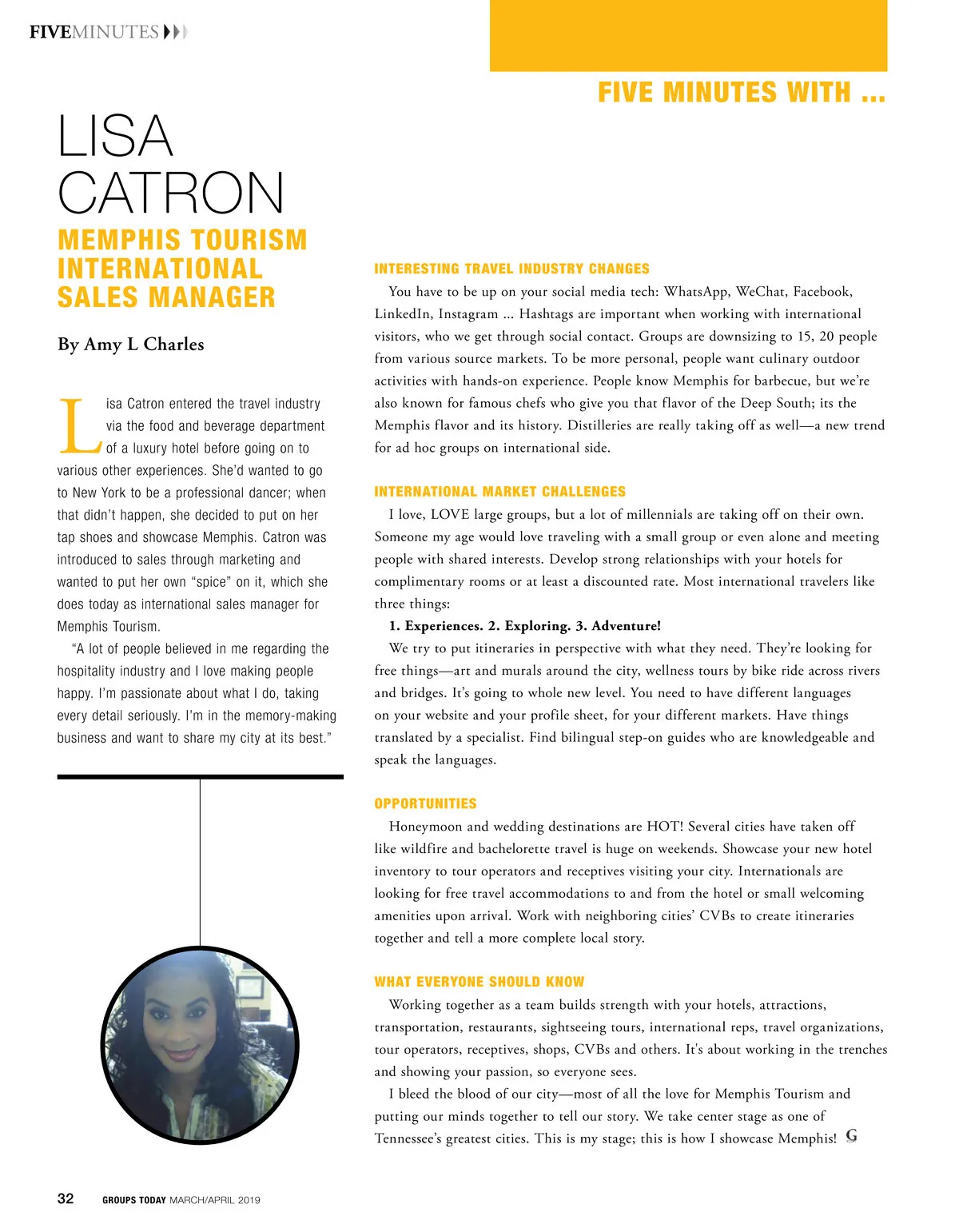 FIVEMINUTES

FIVE MINUTES WITH ...

LISA CATRON

MEMPHIS TOURISM INTERNATIONAL SALES MANAGER

By Amy L Charles

Lisa Catron entered the travel industry via the food and beverage department of a luxury hotel before going on to various other experiences. She'd wanted to go to New York to be a professional dancer; when that didn't happen, she decided to put on her tap shoes and showcase Memphis. Catron was introduced to sales through marketing and wanted to put her own "spice" on it, which she does today as international sales manager for Memphis Tourism.

"A lot of people believed in me regarding the hospitality industry and I love making people happy. I'm passionate about what I do, taking every detail seriously. I'm in the memory-making business and want to share my city at its best."

INTERESTING TRAVEL INDUSTRY CHANGES

You have to be up on your social media tech: WhatsApp, WeChat, Facebook, LinkedIn, Instagram ... Hashtags are important when working with international visitors, who we get through social contact. Groups are downsizing to 15, 20 people from various source markets. To be more personal, people want culinary outdoor activities with hands-on experience. People know Memphis for barbecue, but we're also known for famous chefs who give you that flavor of the Deep South; its the Memphis flavor and its history. Distilleries are really taking off as well—a new trend for ad hoc groups on international side.

INTERNATIONAL MARKET CHALLENGES

I love, LOVE large groups, but a lot of millennials are taking off on their own. Someone my age would love traveling with a small group or even alone and meeting people with shared interests. Develop strong relationships with your hotels for complimentary rooms or at least a discounted rate. Most international travelers like three things:

1. Experiences. 2. Exploring. 3. Adventure!

We try to put itineraries in perspective with what they need. They're looking for free things—art and murals around the city, wellness tours by bike ride across rivers and bridges. It's going to whole new level. You need to have different languages on your website and your profile sheet, for your different markets. Have things translated by a specialist. Find bilingual step-on guides who are knowledgeable and speak the languages.

OPPORTUNITIES

Honeymoon and wedding destinations are HOT! Several cities have taken off like wildfire and bachelorette travel is huge on weekends. Showcase your new hotel inventory to tour operators and receptives visiting your city. Internationals are looking for free travel accommodations to and from the hotel or small welcoming amenities upon arrival. Work with neighboring cities' CVBs to create itineraries together and tell a more complete local story.

WHAT EVERYONE SHOULD KNOW

Working together as a team builds strength with your hotels, attractions, transportation, restaurants, sightseeing tours, international reps, travel organizations, tour operators, receptives, shops, CVBs and others. It's about working in the trenches and showing your passion, so everyone sees.

I bleed the blood of our city—most of all the love for Memphis Tourism and putting our minds together to tell our story. We take center stage as one of Tennessee's greatest cities. This is my stage; this is how I showcase Memphis! G

32 GROUPS TODAY MARCH/APRIL 2019